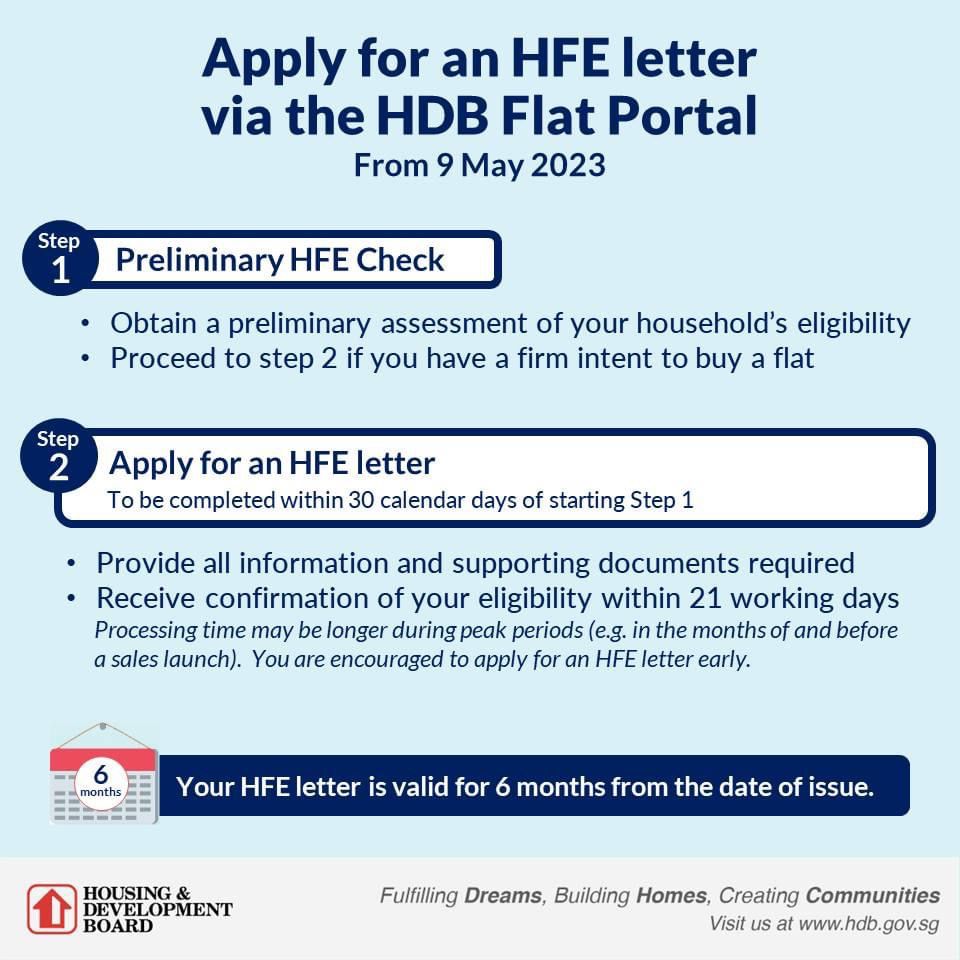 Apply for an HFE letter via the HDB Flat Portal
From 9 May 2023

Step 1
Preliminary HFE Check

• Obtain a preliminary assessment of your household's eligibility
• Proceed to step 2 if you have a firm intent to buy a flat

Step 2
Apply for an HFE letter
To be completed within 30 calendar days of starting Step 1

• Provide all information and supporting documents required
• Receive confirmation of your eligibility within 21 working days
Processing time may be longer during peak periods (e.g. in the months of and before a sales launch). You are encouraged to apply for an HFE letter early.

6 months
Your HFE letter is valid for 6 months from the date of issue.

HOUSING & DEVELOPMENT BOARD
Fulfilling Dreams, Building Homes, Creating Communities
Visit us at www.hdb.gov.sg